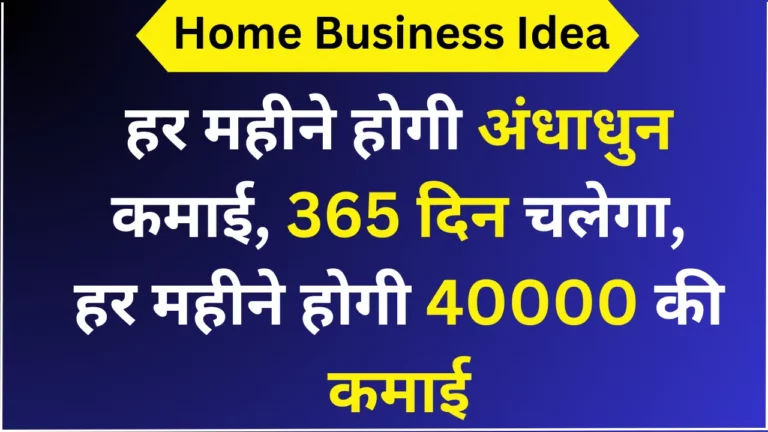 Home Business Idea

हर महीने होगी अंधाधुन कमाई, 365 दिन चलेगा, हर महीने होगी 40000 की कमाई